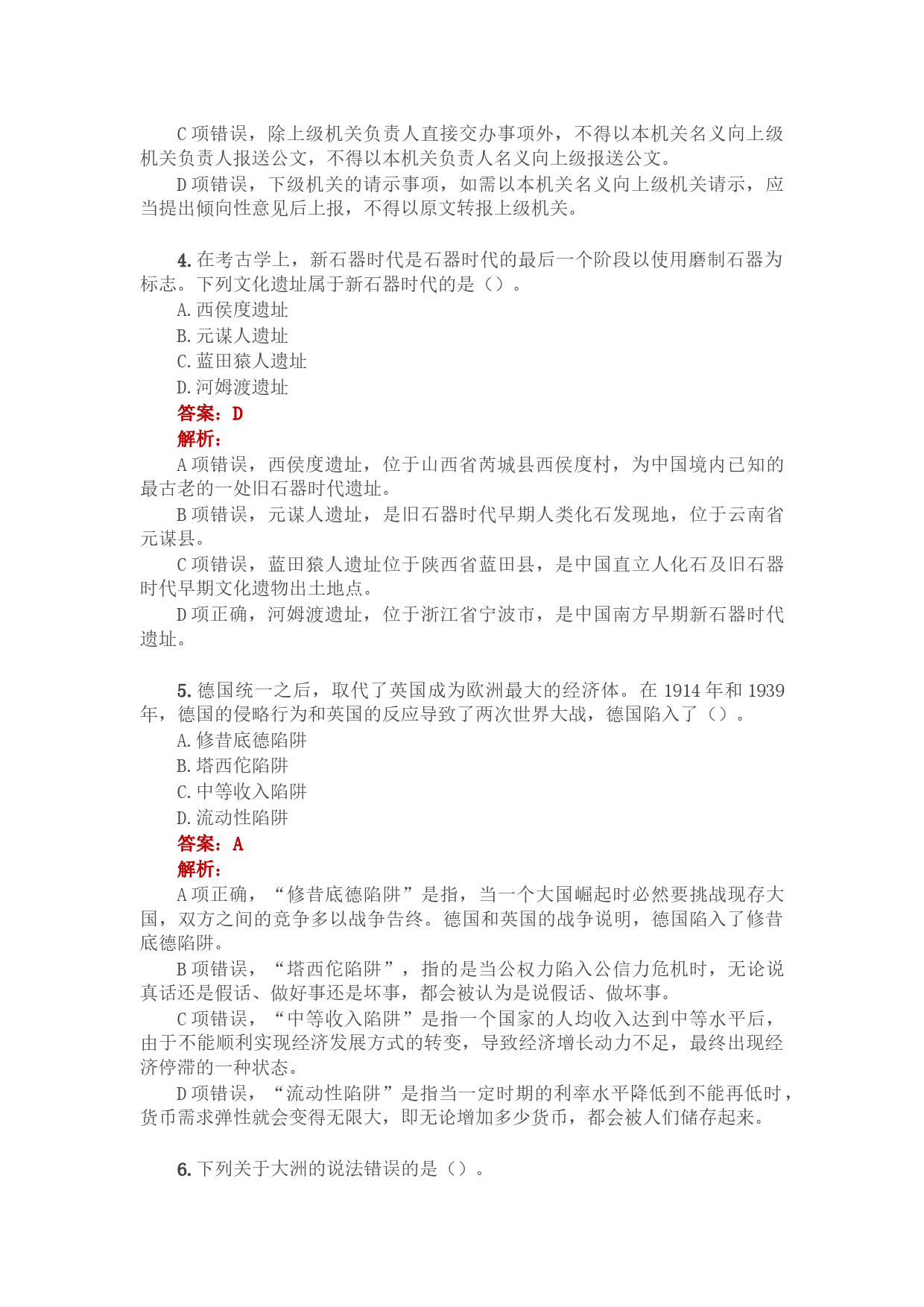 C 项错误，除上级机关负责人直接交办事项外，不得以本机关名义向上级机关负责人报送公文，不得以本机关负责人名义向上级报送公文。

D 项错误，下级机关的请示事项，如需以本机关名义向上级机关请示，应当提出倾向性意见后上报，不得以原文转报上级机关。

4. 在考古学上，新石器时代是石器时代的最后一个阶段以使用磨制石器为标志。下列文化遗址属于新石器时代的是（）。

A. 西侯度遗址

B. 元谋人遗址

C. 蓝田猿人遗址

D. 河姆渡遗址

答案：D

解析：

A 项错误，西侯度遗址，位于山西省芮城县西侯度村，为中国境内已知的最古老的一处旧石器时代遗址。

B 项错误，元谋人遗址，是旧石器时代早期人类化石发现地，位于云南省元谋县。

C 项错误，蓝田猿人遗址位于陕西省蓝田县，是中国直立人化石及旧石器时代早期文化遗物出土地点。

D 项正确，河姆渡遗址，位于浙江省宁波市，是中国南方早期新石器时代遗址。

5. 德国统一之后，取代了英国成为欧洲最大的经济体。在 1914 年和 1939 年，德国的侵略行为和英国的反应导致了两次世界大战，德国陷入了（）。

A. 修昔底德陷阱

B. 塔西佗陷阱

C. 中等收入陷阱

D. 流动性陷阱

答案：A

解析：

A 项正确，“修昔底德陷阱”是指，当一个大国崛起时必然要挑战现存大国，双方之间的竞争多以战争告终。德国和英国的战争说明，德国陷入了修昔底德陷阱。

B 项错误，“塔西佗陷阱”，指的是当公权力陷入公信力危机时，无论说真话还是假话、做好事还是坏事，都会被认为是说假话、做坏事。

C 项错误，“中等收入陷阱”是指一个国家的人均收入达到中等水平后，由于不能顺利实现经济发展方式的转变，导致经济增长动力不足，最终出现经济停滞的一种状态。

D 项错误，“流动性陷阱”是指当一定时期的利率水平降低到不能再低时，货币需求弹性就会变得无限大，即无论增加多少货币，都会被人们储存起来。

6. 下列关于大洲的说法错误的是（）。